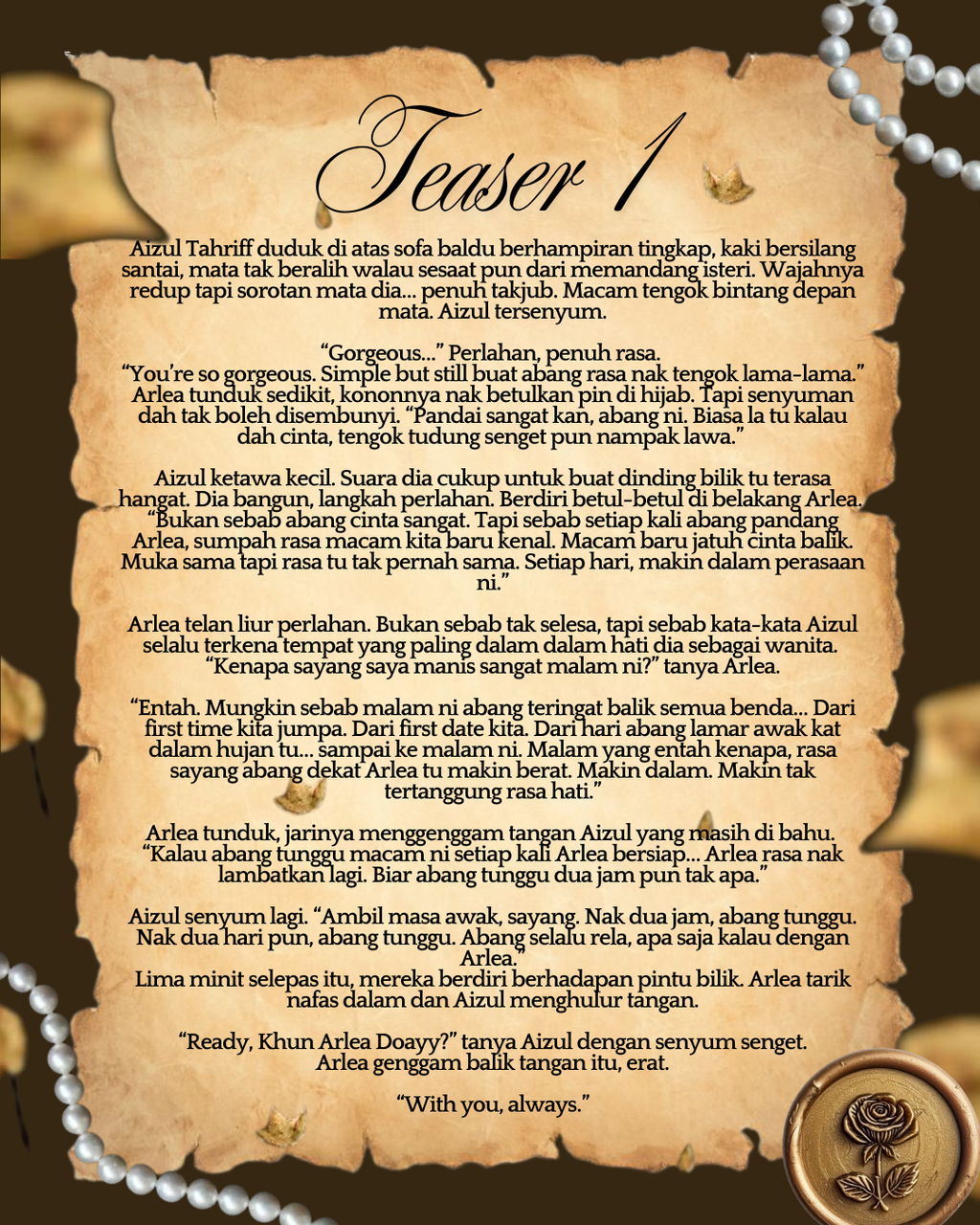 Teaser 1

Aizul Tahriff duduk di atas sofa baldu berhampiran tingkap, kaki bersilang santai, mata tak beralih walau sesaat pun dari memandang isteri. Wajahnya redup tapi sorotan mata dia... penuh takjub. Macam tengok bintang depan mata. Aizul tersenyum.

"Gorgeous..." Perlahan, penuh rasa.
"You're so gorgeous. Simple but still buat abang rasa nak tengok lama-lama."
Arlea tunduk sedikit, kononnya nak betulkan pin di hijab. Tapi senyuman dah tak boleh disembunyi. "Pandai sangat kan, abang ni. Biasa la tu kalau dah cinta, tengok tudung senget pun nampak lawa."

Aizul ketawa kecil. Suara dia cukup untuk buat dinding bilik tu terasa hangat. Dia bangun, langkah perlahan. Berdiri betul-betul di belakang Arlea. "Bukan sebab abang cinta sangat. Tapi sebab setiap kali abang pandang Arlea, sumpah rasa macam kita baru kenal. Macam baru jatuh cinta balik. Muka sama tapi rasa tu tak pernah sama. Setiap hari, makin dalam perasaan ni."

Arlea telan liur perlahan. Bukan sebab tak selesa, tapi sebab kata-kata Aizul selalu terkena tempat yang paling dalam dalam hati dia sebagai wanita.
"Kenapa sayang saya manis sangat malam ni?" tanya Arlea.

"Entah. Mungkin sebab malam ni abang teringat balik semua benda... Dari first time kita jumpa. Dari first date kita. Dari hari abang lamar awak kat dalam hujan tu... sampai ke malam ni. Malam yang entah kenapa, rasa sayang abang dekat Arlea tu makin berat. Makin dalam. Makin tak tertanggung rasa hati."

Arlea tunduk, jarinya menggenggam tangan Aizul yang masih di bahu.
"Kalau abang tunggu macam ni setiap kali Arlea bersiap... Arlea rasa nak lambatkan lagi. Biar abang tunggu dua jam pun tak apa."

Aizul senyum lagi. "Ambil masa awak, sayang. Nak dua jam, abang tunggu. Nak dua hari pun, abang tunggu. Abang selalu rela, apa saja kalau dengan Arlea."
Lima minit selepas itu, mereka berdiri berhadapan pintu bilik. Arlea tarik nafas dalam dan Aizul menghulur tangan.

"Ready, Khun Arlea Doayy?" tanya Aizul dengan senyum senget.
Arlea genggam balik tangan itu, erat.

"With you, always."